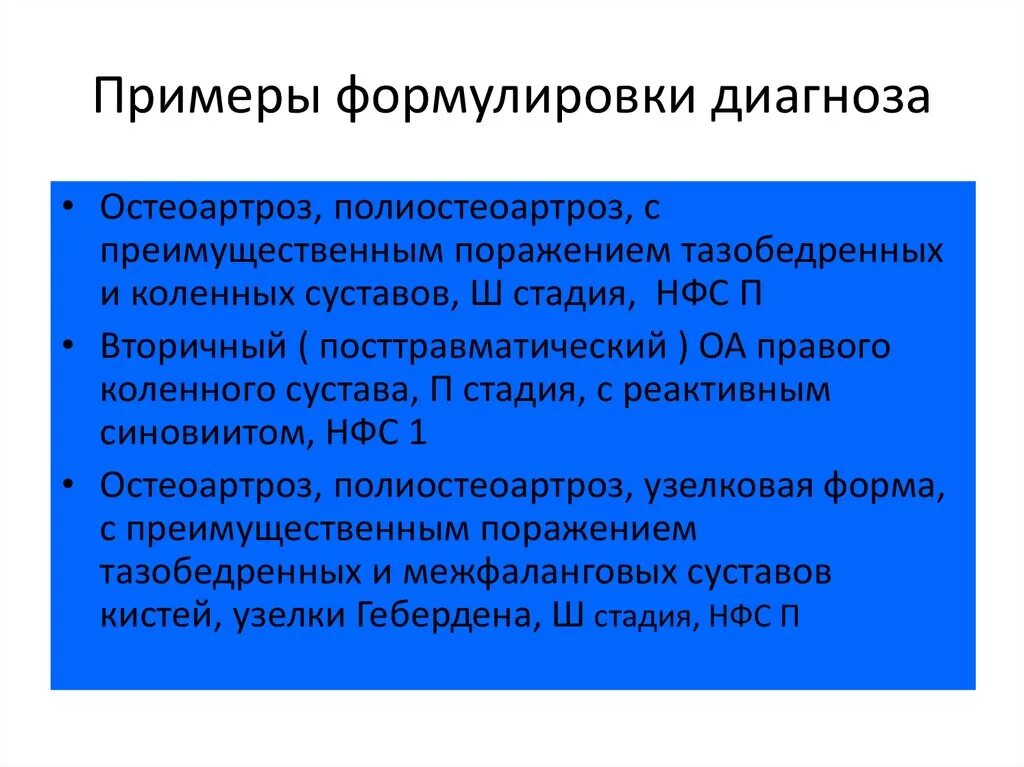 Примеры формулировки диагноза

• Остеоартроз, полиостеоартроз, с преимущественным поражением тазобедренных и коленных суставов, Ш стадия, НФС П

• Вторичный ( посттравматический ) ОА правого коленного сустава, П стадия, с реактивным синовиитом, НФС 1

• Остеоартроз, полиостеоартроз, узелковая форма, с преимущественным поражением тазобедренных и межфаланговых суставов кистей, узелки Гебердена, Ш стадия, НФС П